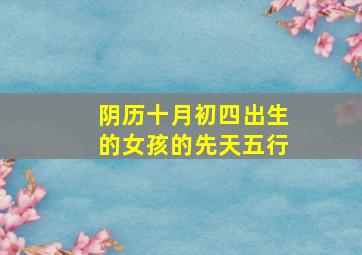 阴历十月初四出生的女孩的先天五行